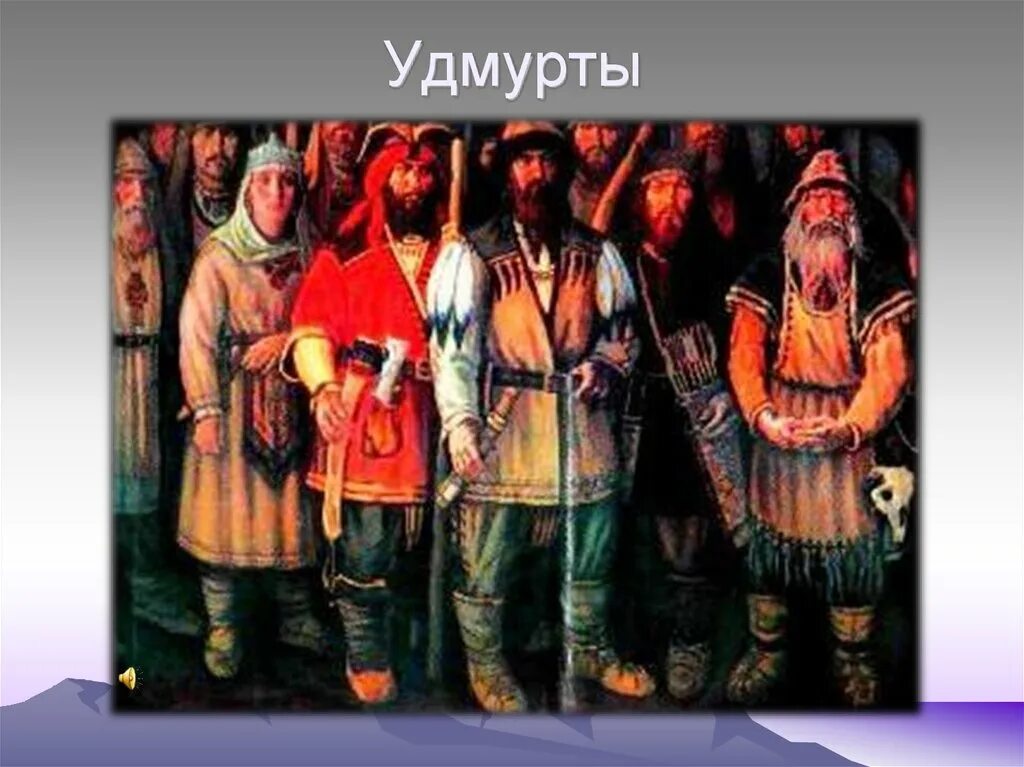 Удмурты